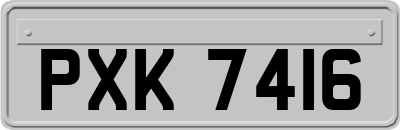 PXK 7416